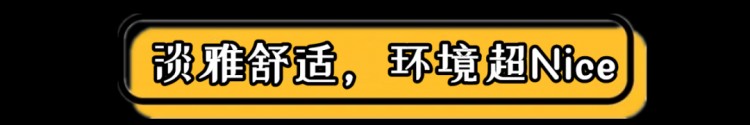 淡雅舒适，环境超Nice